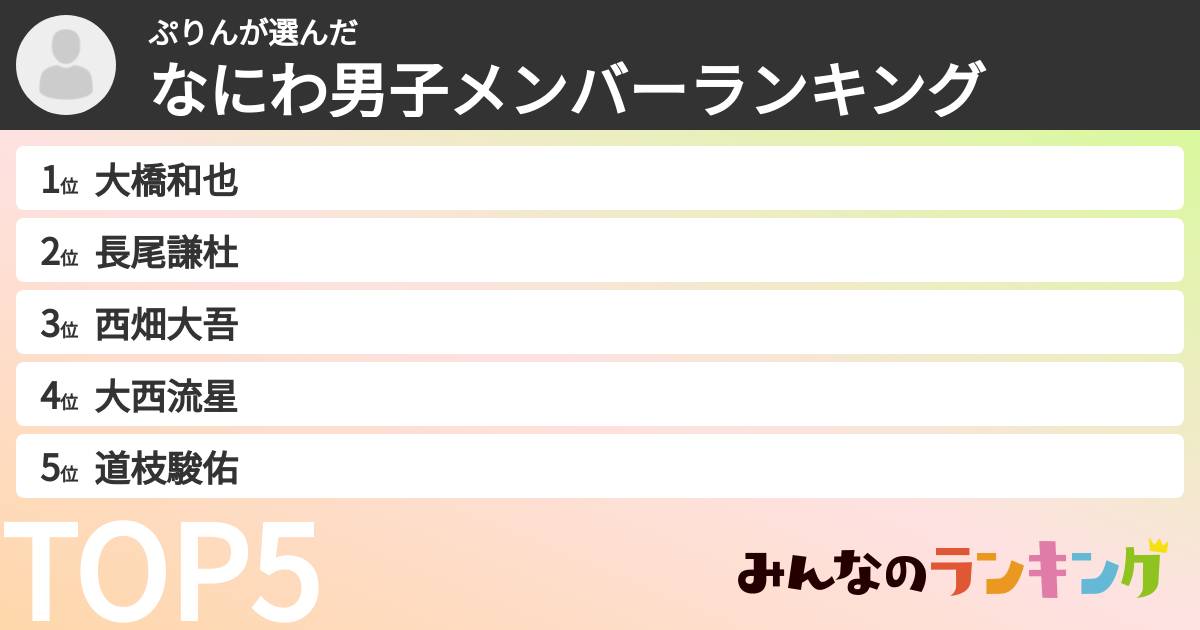 ぷりんが選んだ
なにわ男子メンバーランキング

1位 大橋和也
2位 長尾謙杜
3位 西畑大吾
4位 大西流星
5位 道枝駿佑

TOP5

みんなのランキング